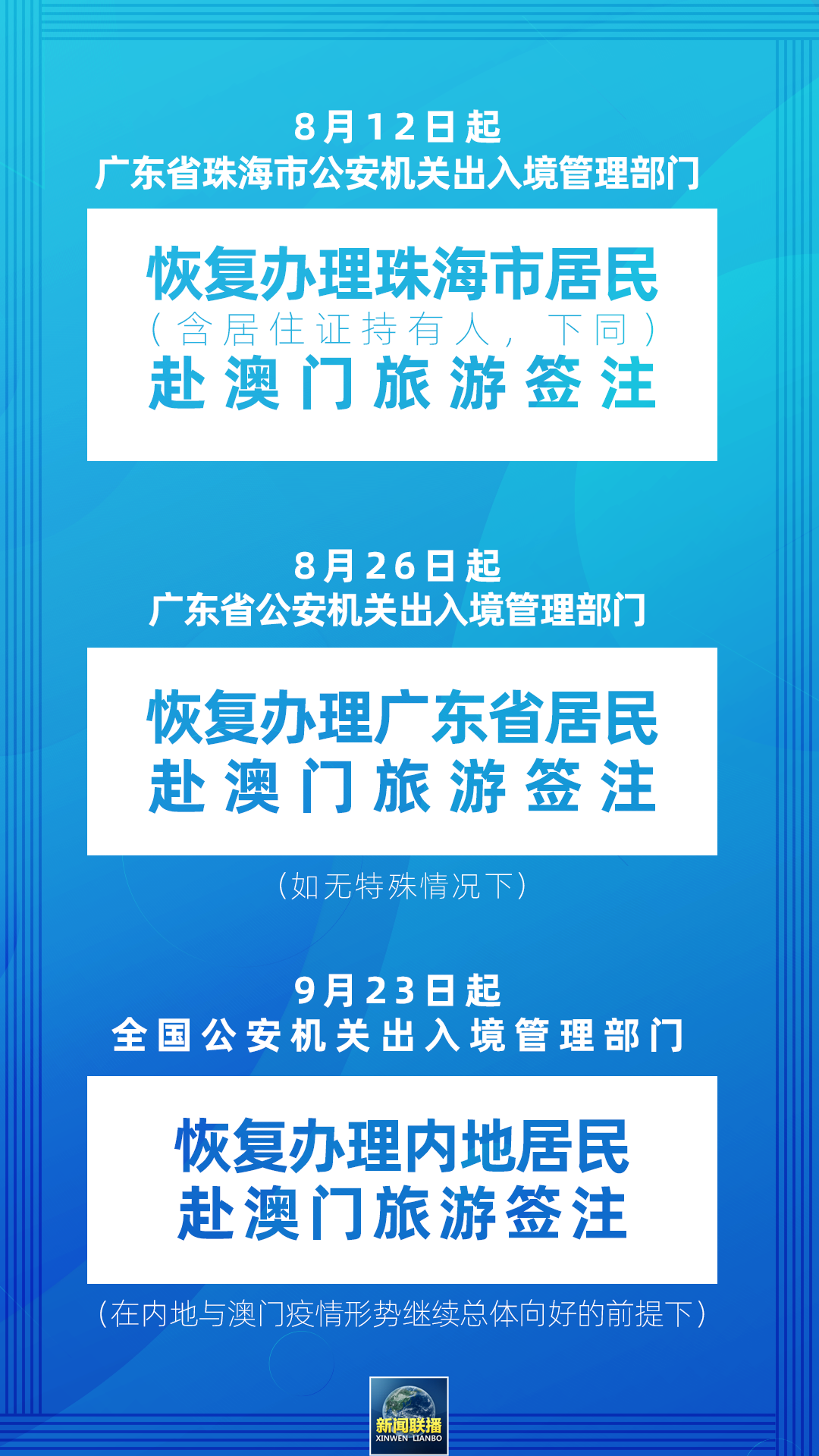 8月12日起
广东省珠海市公安机关出入境管理部门

恢复办理珠海市居民
（含居住证持有人，下同）
赴澳门旅游签注

8月26日起
广东省公安机关出入境管理部门

恢复办理广东省居民
赴澳门旅游签注

（如无特殊情况下）

9月23日起
全国公安机关出入境管理部门

恢复办理内地居民
赴澳门旅游签注

（在内地与澳门疫情形势继续总体向好的前提下）

新闻联播
XINWEN LIANBO